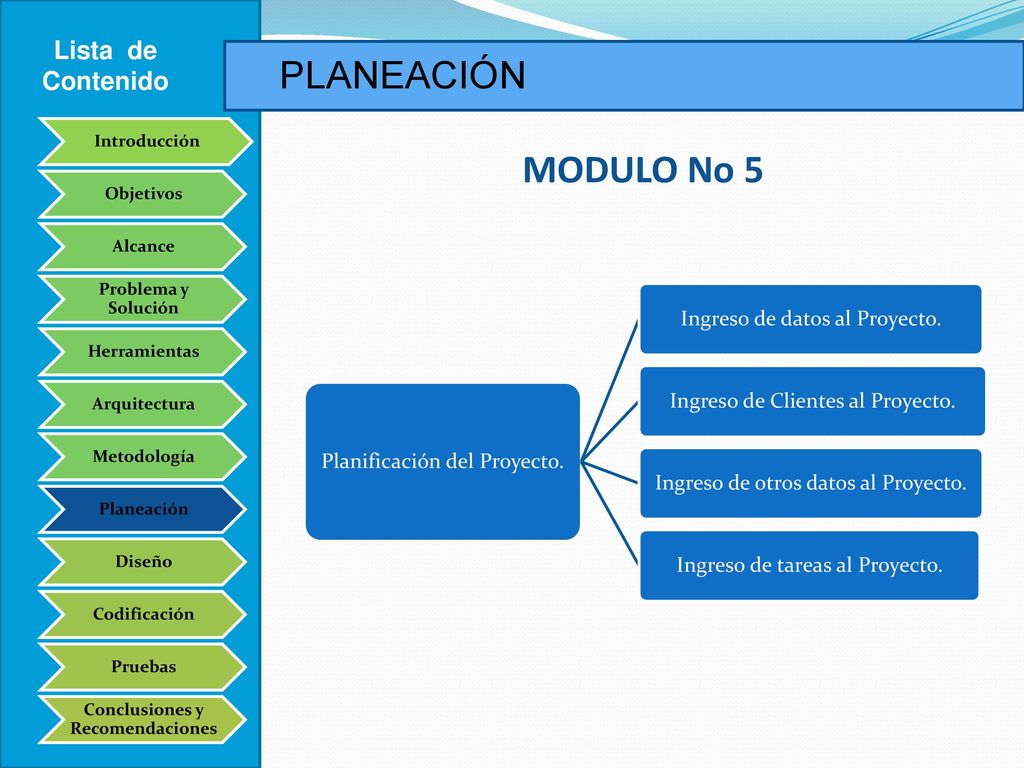 Lista de Contenido

Introducción

Objetivos

Alcance

Problema y Solución

Herramientas

Arquitectura

Metodología

Planeación

Diseño

Codificación

Pruebas

Conclusiones y Recomendaciones

PLANEACIÓN

MODULO No 5

Planificación del Proyecto.

Ingreso de datos al Proyecto.

Ingreso de Clientes al Proyecto.

Ingreso de otros datos al Proyecto.

Ingreso de tareas al Proyecto.